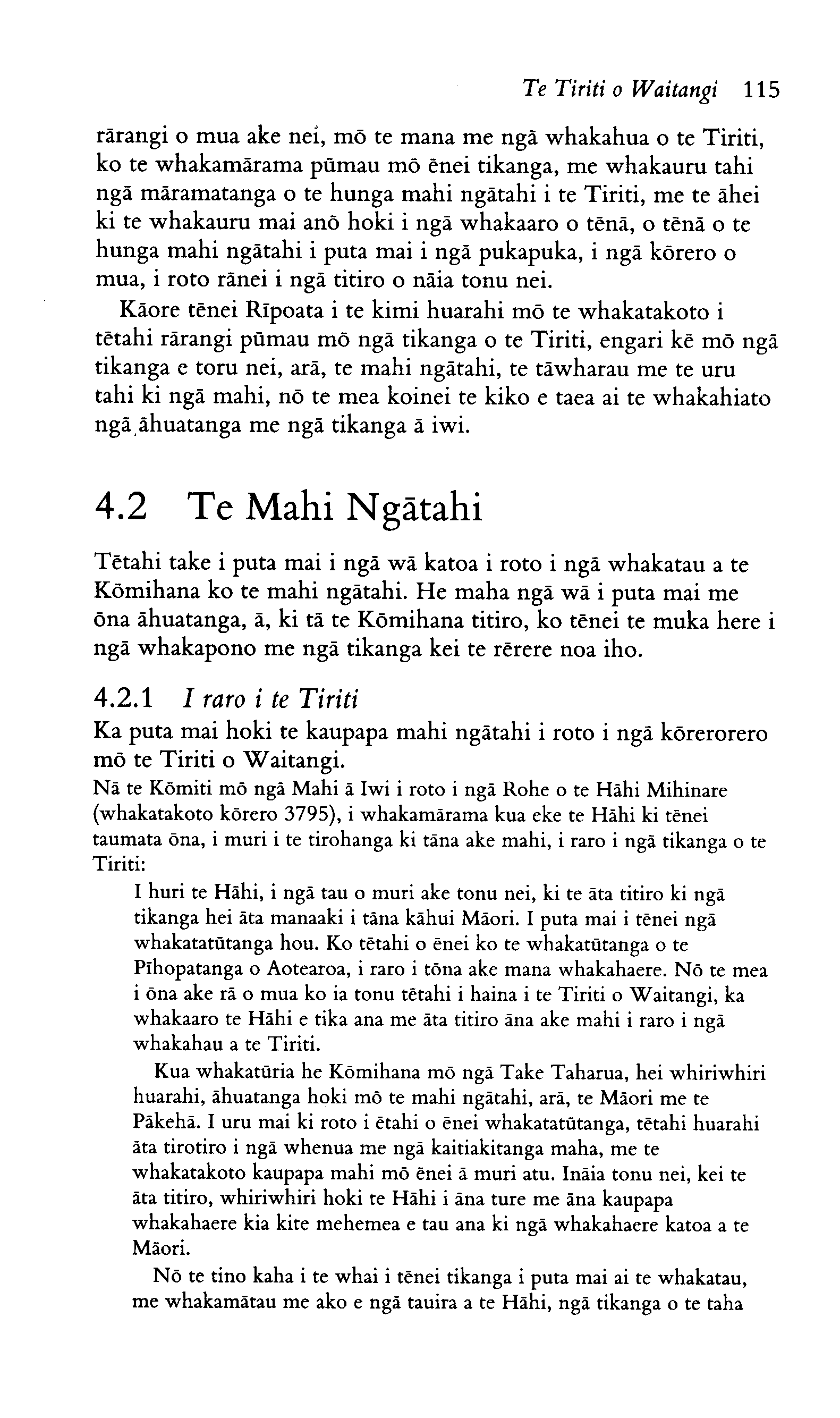 Te Tiriti o Waitangi 115

rārangi o mua ake nei, mō te mana me ngā whakahua o te Tiriti, ko te whakamārama pūmau mō ēnei tikanga, me whakauru tahi ngā māramatanga o te hunga mahi ngātahi i te Tiriti, me te āhei ki te whakauru mai anō hoki i ngā whakaaro o tēnā, o tēnā o te hunga mahi ngātahi i puta mai i ngā pukapuka, i ngā kōrero o mua, i roto rānei i ngā titiro o nāia tonu nei.

Kāore tēnei Rīpoata i te kimi huarahi mō te whakatakoto i tētahi rārangi pūmau mō ngā tikanga o te Tiriti, engari kē mō ngā tikanga e toru nei, arā, te mahi ngātahi, te tāwharau me te uru tahi ki ngā mahi, nō te mea koinei te kiko e taea ai te whakahiato ngā āhuatanga me ngā tikanga ā iwi.

4.2 Te Mahi Ngātahi

Tētahi take i puta mai i ngā wā katoa i roto i ngā whakatau a te Kōmihana ko te mahi ngātahi. He maha ngā wā i puta mai me ōna āhuatanga, ā, ki tā te Kōmihana titiro, ko tēnei te muka here i ngā whakapono me ngā tikanga kei te rērere noa iho.

4.2.1 I raro i te Tiriti

Ka puta mai hoki te kaupapa mahi ngātahi i roto i ngā kōrerorero mō te Tiriti o Waitangi.

Nā te Kōmiti mō ngā Mahi ā Iwi i roto i ngā Rohe o te Hāhi Mihinare (whakatakoto kōrero 3795), i whakamārama kua eke te Hāhi ki tēnei taumata ōna, i muri i te tirohanga ki tāna ake mahi, i raro i ngā tikanga o te Tiriti:

I huri te Hāhi, i ngā tau o muri ake tonu nei, ki te āta titiro ki ngā tikanga hei āta manaaki i tāna kāhui Māori. I puta mai i tēnei ngā whakatatūtanga hou. Ko tētahi o ēnei ko te whakatūtanga o te Pīhopatanga o Aotearoa, i raro i tōna ake mana whakahaere. Nō te mea i ōna ake rā o mua ko ia tonu tētahi i haina i te Tiriti o Waitangi, ka whakaaro te Hāhi e tika ana me āta titiro āna ake mahi i raro i ngā whakahau a te Tiriti.

Kua whakatūria he Kōmihana mō ngā Take Taharua, hei whiriwhiri huarahi, āhuatanga hoki mō te mahi ngātahi, arā, te Māori me te Pākehā. I uru mai ki roto i ētahi o ēnei whakatatūtanga, tētahi huarahi āta tirotiro i ngā whenua me ngā kaitiakitanga maha, me te whakatakoto kaupapa mahi mō ēnei ā muri atu. Ināia tonu nei, kei te āta titiro, whiriwhiri hoki te Hāhi i āna ture me āna kaupapa whakahaere kia kite mehemea e tau ana ki ngā whakahaere katoa a te Māori.

Nō te tino kaha i te whai i tēnei tikanga i puta mai ai te whakatau, me whakamātau me ako e ngā tauira a te Hāhi, ngā tikanga o te taha